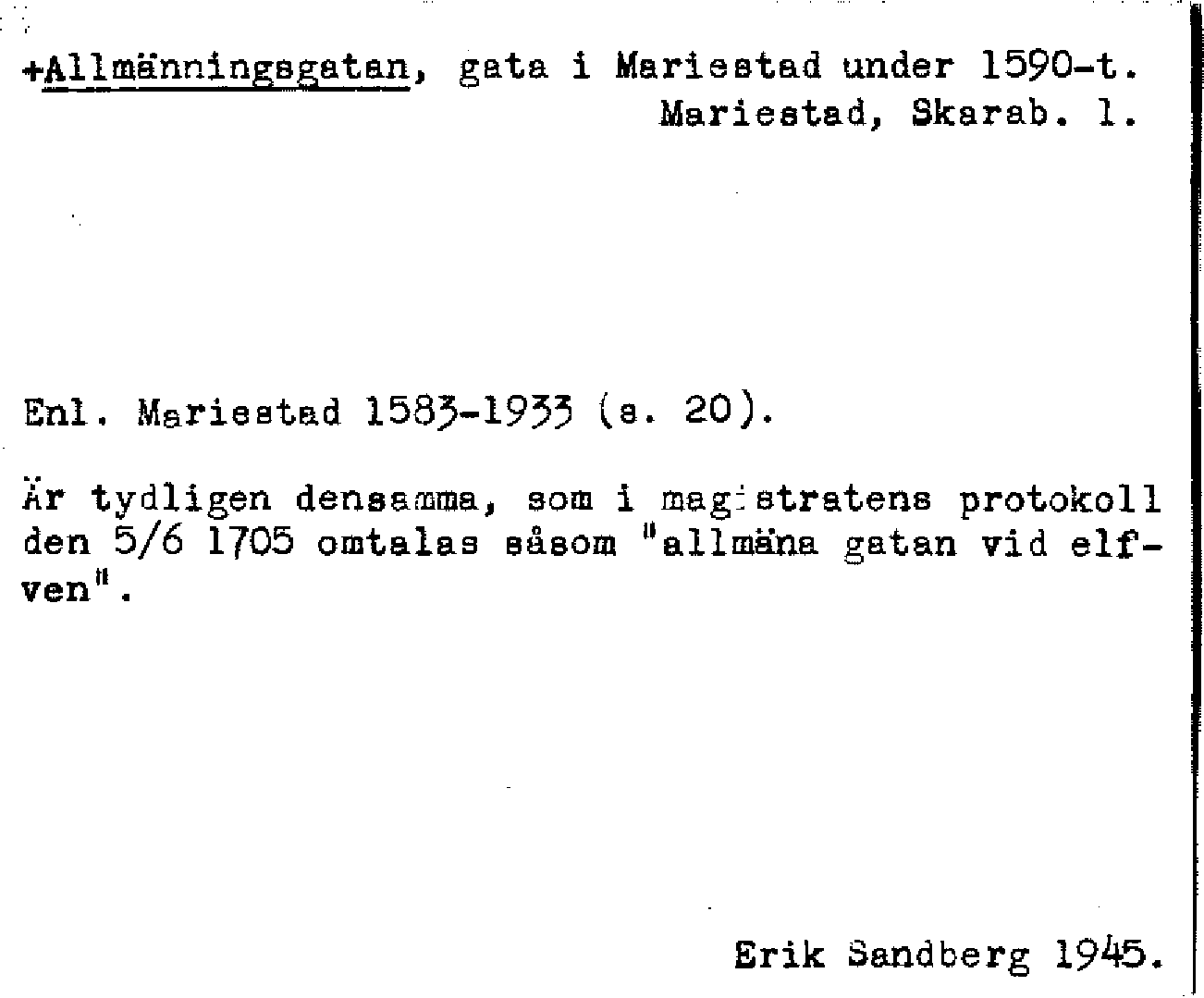 +Allmänningsgatan, gata i Mariestad under 1590-t.
Mariestad, Skarab. l.

Enl. Mariestad 1583-1933 (s. 20).

Är tydligen densamma, som i magistratens protokoll den 5/6 1705 omtalas såsom "allmäna gatan vid elfven".

Erik Sandberg 1945.